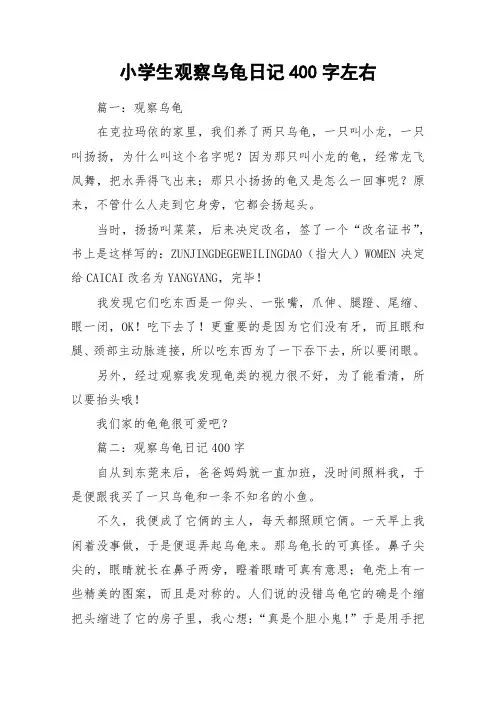 小学生观察乌龟日记 400 字左右

篇一：观察乌龟

在克拉玛依的家里，我们养了两只乌龟，一只叫小龙，一只叫扬扬，为什么叫这个名字呢？因为那只叫小龙的龟，经常龙飞凤舞，把水弄得飞出来；那只小扬扬的龟又是怎么一回事呢？原来，不管什么人走到它身旁，它都会扬起头。

当时，扬扬叫菜菜，后来决定改名，签了一个“改名证书”，书上是这样写的：ZUNJINGDEGEWEILINGDAO（指大人）WOMEN 决定给 CAICAI 改名为 YANGYANG，完毕！

我发现它们吃东西是一仰头、一张嘴，爪伸、腿蹬、尾缩、眼一闭，OK！吃下去了！更重要的是因为它们没有牙，而且眼和腿、颈部主动脉连接，所以吃东西为了一下吞下去，所以要闭眼。

另外，经过观察我发现龟类的视力很不好，为了能看清，所以要抬头哦！

我们家的龟龟很可爱吧？

篇二：观察乌龟日记 400 字

自从到东莞来后，爸爸妈妈就一直加班，没时间照料我，于是便跟我买了一只乌龟和一条不知名的小鱼。

不久，我便成了它俩的主人，每天都照顾它俩。一天早上我闲着没事做，于是便逗弄起乌龟来。那乌龟长的可真怪。鼻子尖尖的，眼睛就长在鼻子两旁，瞪着眼睛可真有意思；龟壳上有一些精美的图案，而且是对称的。人们说的没错乌龟它的确是个缩把头缩进了它的房子里，我心想：“真是个胆小鬼！”于是用手把